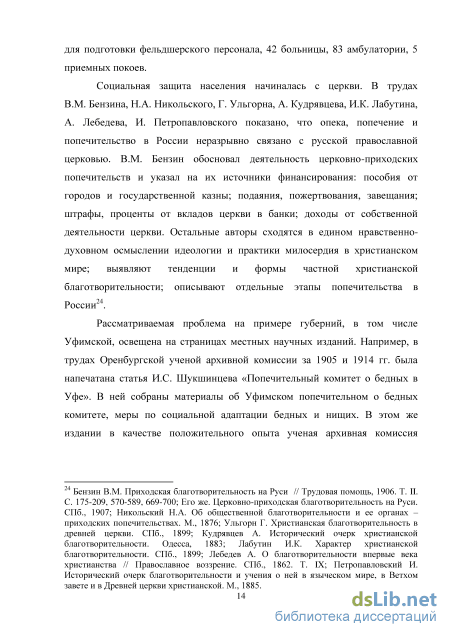 для подготовки фельдшерского персонала, 42 больницы, 83 амбулатории, 5 приемных покоев.

Социальная защита населения начиналась с церкви. В трудах В.М. Бензина, Н.А. Никольского, Г. Ульгорна, А. Кудрявцева, И.К. Лабутина, А. Лебедева, И. Петропавловского показано, что опека, попечение и попечительство в России неразрывно связано с русской православной церковью. В.М. Бензин обосновал деятельность церковно-приходских попечительств и указал на их источники финансирования: пособия от городов и государственной казны; подаяния, пожертвования, завещания; штрафы, проценты от вкладов церкви в банки; доходы от собственной деятельности церкви. Остальные авторы сходятся в едином нравственно-духовном осмыслении идеологии и практики милосердия в христианском мире; выявляют тенденции и формы частной христианской благотворительности; описывают отдельные этапы попечительства в России$^{24}$.

Рассматриваемая проблема на примере губерний, в том числе Уфимской, освещена на страницах местных научных изданий. Например, в трудах Оренбургской ученой архивной комиссии за 1905 и 1914 гг. была напечатана статья И.С. Шукшинцева «Попечительный комитет о бедных в Уфе». В ней собраны материалы об Уфимском попечительном о бедных комитете, меры по социальной адаптации бедных и нищих. В этом же издании в качестве положительного опыта ученая архивная комиссия

$^{24}$ Бензин В.М. Приходская благотворительность на Руси // Трудовая помощь, 1906. Т. II. С. 175-209, 570-589, 669-700; Его же. Церковно-приходская благотворительность на Руси. СПб., 1907; Никольский Н.А. Об общественной благотворительности и ее органах – приходских попечительствах. М., 1876; Ульгорн Г. Христианская благотворительность в древней церкви. СПб., 1899; Кудрявцев А. Исторический очерк христианской благотворительности. Одесса, 1883; Лабутин И.К. Характер христианской благотворительности. СПб., 1899; Лебедев А. О благотворительности впервые века христианства // Православное воззрение. СПб., 1862. Т. IX; Петропавловский И. Исторический очерк благотворительности и учения о ней в языческом мире, в Ветхом завете и в Древней церкви христианской. М., 1885.

14

dsLib.net
библиотека диссертаций